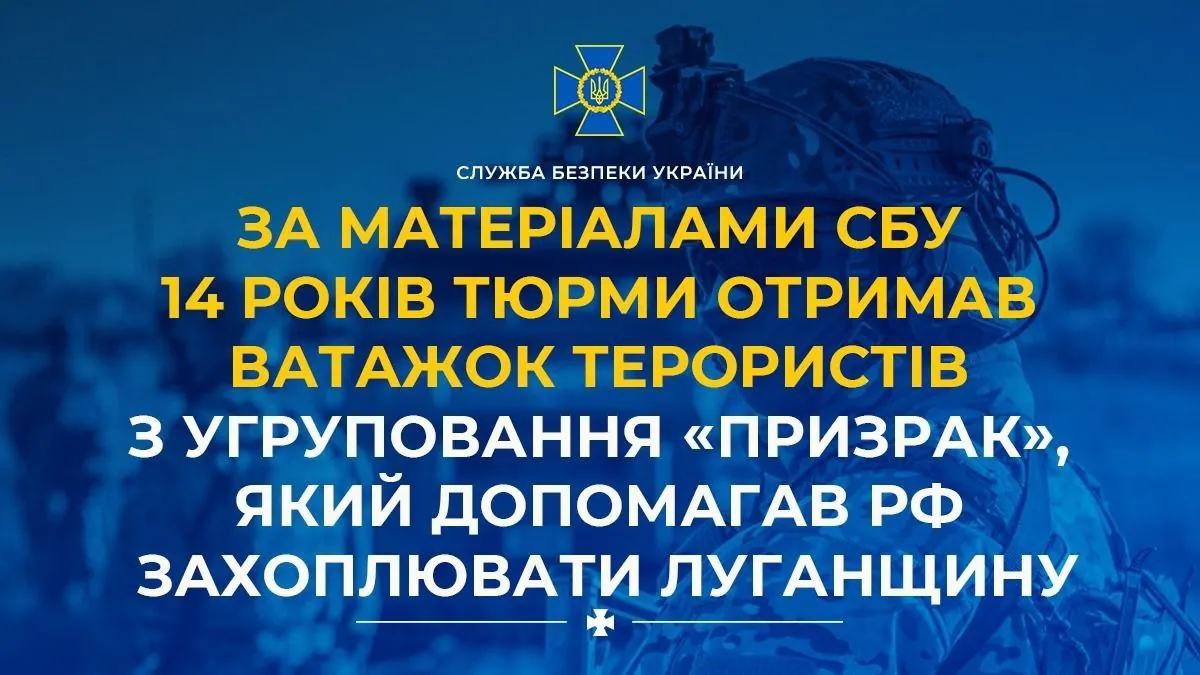 СЛУЖБА БЕЗПЕКИ УКРАЇНИ

ЗА МАТЕРІАЛАМИ СБУ 14 РОКІВ ТЮРМИ ОТРИМАВ ВАТАЖОК ТЕРОРИСТІВ З УГРУПОВАННЯ «ПРИЗРАК», ЯКИЙ ДОПОМАГАВ РФ ЗАХОПЛЮВАТИ ЛУГАНЩИНУ